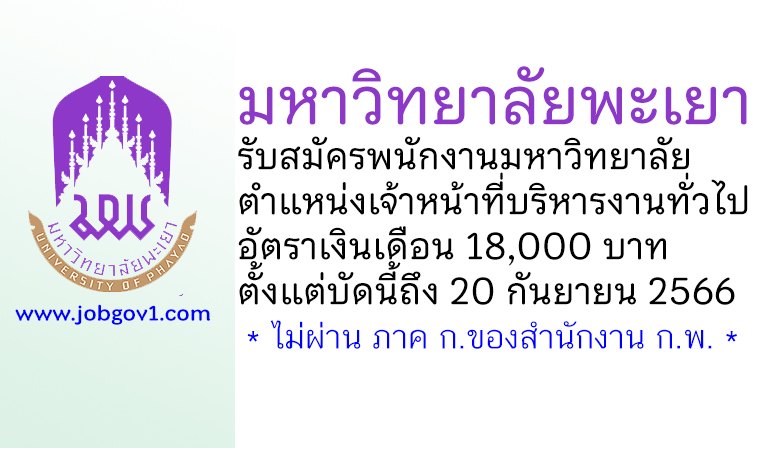 มพ
มหาวิทยาลัยพะเยา
UNIVERSITY OF PHAYAO

www.jobgov1.com

มหาวิทยาลัยพะเยา
รับสมัครพนักงานมหาวิทยาลัย
ตำแหน่งเจ้าหน้าที่บริหารงานทั่วไป
อัตราเงินเดือน 18,000 บาท
ตั้งแต่บัดนี้ถึง 20 กันยายน 2566
* ไม่ผ่าน ภาค ก.ของสำนักงาน ก.พ. *